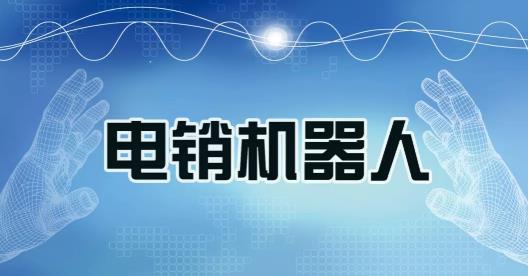 电销机器人